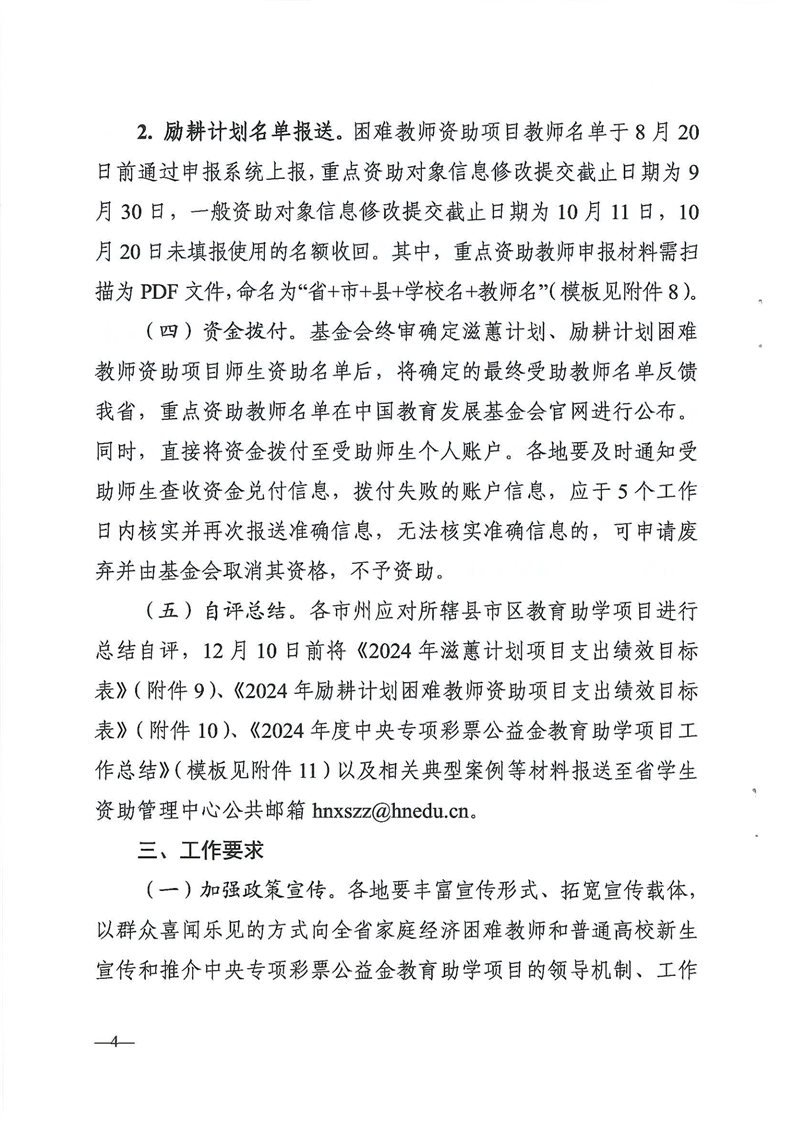 2. 励耕计划名单报送。困难教师资助项目教师名单于8月20日前通过申报系统上报，重点资助对象信息修改提交截止日期为9月30日，一般资助对象信息修改提交截止日期为10月11日，10月20日未填报使用的名额收回。其中，重点资助教师申报材料需扫描为PDF文件，命名为“省+市+县+学校名+教师名”(模板见附件8)。

（四）资金拨付。基金会终审确定滋蕙计划、励耕计划困难教师资助项目师生资助名单后，将确定的最终受助教师名单反馈我省，重点资助教师名单在中国教育发展基金会官网进行公布。同时，直接将资金拨付至受助师生个人账户。各地要及时通知受助师生查收资金兑付信息，拨付失败的账户信息，应于5个工作日内核实并再次报送准确信息，无法核实准确信息的，可申请废弃并由基金会取消其资格，不予资助。

（五）自评总结。各市州应对所辖县市区教育助学项目进行总结自评，12月10日前将《2024年滋蕙计划项目支出绩效目标表》(附件9)、《2024年励耕计划困难教师资助项目支出绩效目标表》(附件10)、《2024年度中央专项彩票公益金教育助学项目工作总结》(模板见附件11)以及相关典型案例等材料报送至省学生资助管理中心公共邮箱 hnxszz@hnedu.cn。

三、工作要求

（一）加强政策宣传。各地要丰富宣传形式、拓宽宣传载体，以群众喜闻乐见的方式向全省家庭经济困难教师和普通高校新生宣传和推介中央专项彩票公益金教育助学项目的领导机制、工作

—4—